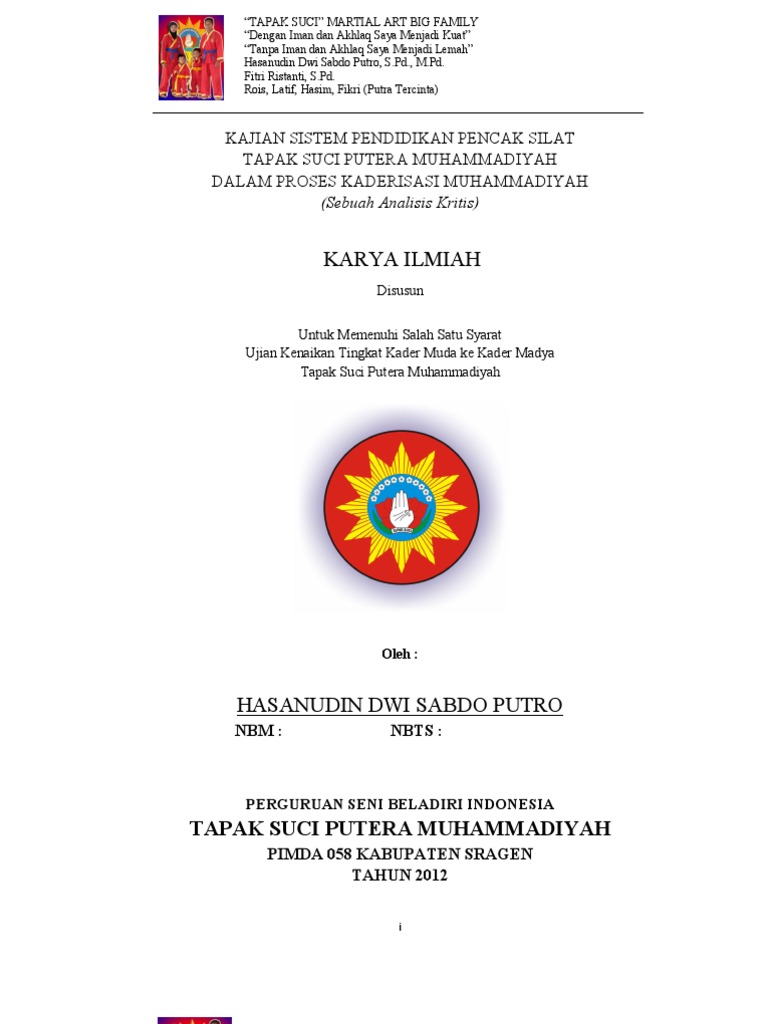 "TAPAK SUCI" MARTIAL ART BIG FAMILY
"Dengan Iman dan Akhlaq Saya Menjadi Kuat"
"Tanpa Iman dan Akhlaq Saya Menjadi Lemah"
Hasanudin Dwi Sabdo Putro, S.Pd., M.Pd.
Fitri Ristanti, S.Pd.
Rois, Latif, Hasim, Fikri (Putra Tercinta)

KAJIAN SISTEM PENDIDIKAN PENCAK SILAT
TAPAK SUCI PUTERA MUHAMMADIYAH
DALAM PROSES KADERISASI MUHAMMADIYAH
(Sebuah Analisis Kritis)

KARYA ILMIAH

Disusun

Untuk Memenuhi Salah Satu Syarat
Ujian Kenaikan Tingkat Kader Muda ke Kader Madya
Tapak Suci Putera Muhammadiyah

Oleh :

HASANUDIN DWI SABDO PUTRO
NBM : NBTS :

PERGURUAN SENI BELADIRI INDONESIA
TAPAK SUCI PUTERA MUHAMMADIYAH
PIMDA 058 KABUPATEN SRAGEN
TAHUN 2012

i